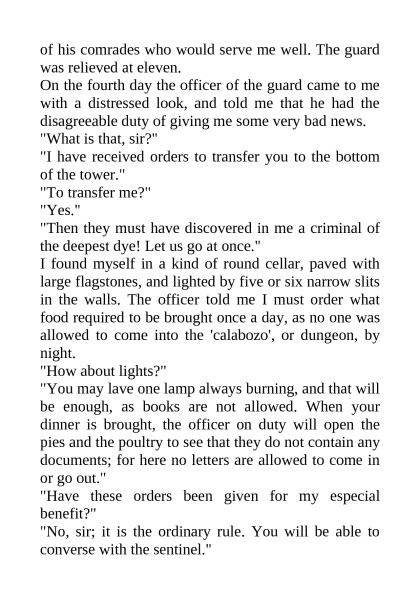 of his comrades who would serve me well. The guard was relieved at eleven.
On the fourth day the officer of the guard came to me with a distressed look, and told me that he had the disagreeable duty of giving me some very bad news.
"What is that, sir?"
"I have received orders to transfer you to the bottom of the tower."
"To transfer me?"
"Yes."
"Then they must have discovered in me a criminal of the deepest dye! Let us go at once."
I found myself in a kind of round cellar, paved with large flagstones, and lighted by five or six narrow slits in the walls. The officer told me I must order what food required to be brought once a day, as no one was allowed to come into the 'calabozo', or dungeon, by night.
"How about lights?"
"You may lave one lamp always burning, and that will be enough, as books are not allowed. When your dinner is brought, the officer on duty will open the pies and the poultry to see that they do not contain any documents; for here no letters are allowed to come in or go out."
"Have these orders been given for my especial benefit?"
"No, sir; it is the ordinary rule. You will be able to converse with the sentinel."